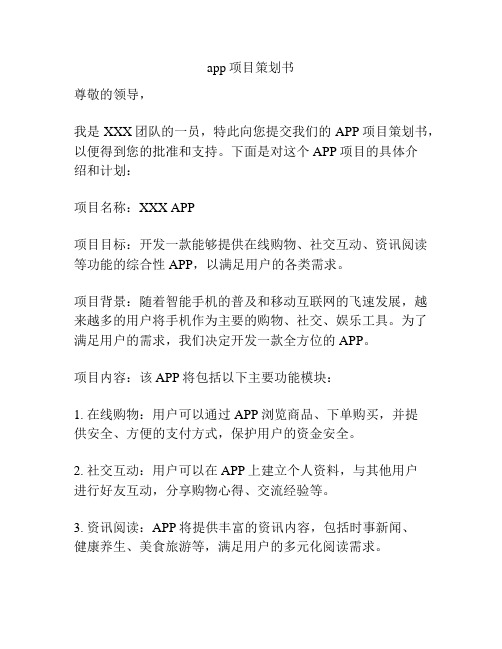 app 项目策划书

尊敬的领导，

我是 XXX 团队的一员，特此向您提交我们的 APP 项目策划书，以便得到您的批准和支持。下面是对这个 APP 项目的具体介绍和计划：

项目名称：XXX APP

项目目标：开发一款能够提供在线购物、社交互动、资讯阅读等功能的综合性 APP，以满足用户的各类需求。

项目背景：随着智能手机的普及和移动互联网的飞速发展，越来越多的用户将手机作为主要的购物、社交、娱乐工具。为了满足用户的需求，我们决定开发一款全方位的 APP。

项目内容：该 APP 将包括以下主要功能模块：

1. 在线购物：用户可以通过 APP 浏览商品、下单购买，并提供安全、方便的支付方式，保护用户的资金安全。

2. 社交互动：用户可以在 APP 上建立个人资料，与其他用户进行好友互动，分享购物心得、交流经验等。

3. 资讯阅读：APP 将提供丰富的资讯内容，包括时事新闻、健康养生、美食旅游等，满足用户的多元化阅读需求。